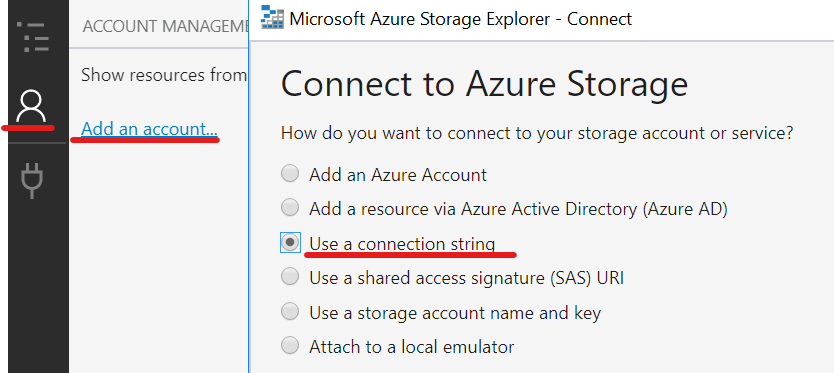 ACCOUNT MANAGEME

Show resources from

Add an account...

Microsoft Azure Storage Explorer - Connect

Connect to Azure Storage

How do you want to connect to your storage account or service?

Add an Azure Account

Add a resource via Azure Active Directory (Azure AD)

Use a connection string

Use a shared access signature (SAS) URI

Use a storage account name and key

Attach to a local emulator